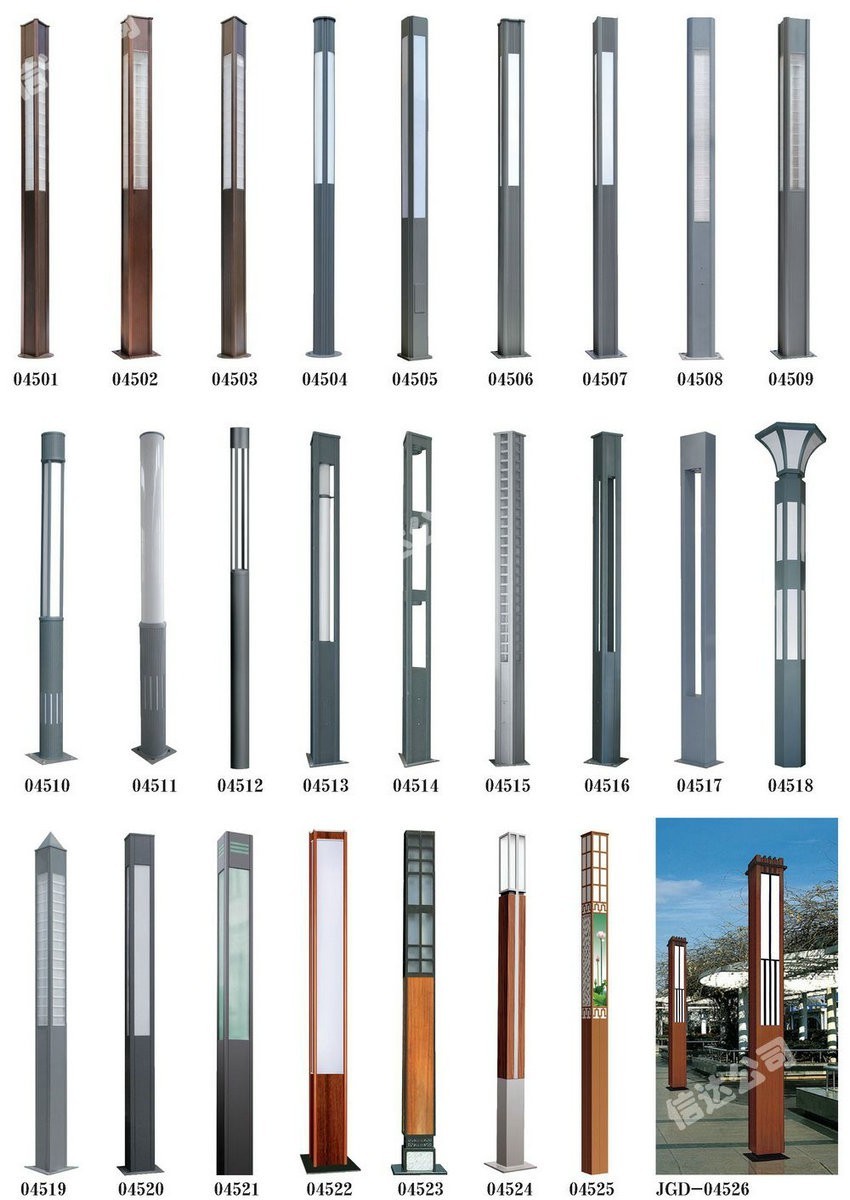 04501 04502 04503 04504 04505 04506 04507 04508 04509

04510 04511 04512 04513 04514 04515 04516 04517 04518

04519 04520 04521 04522 04523 04524 04525 JGD-04526

信达公司